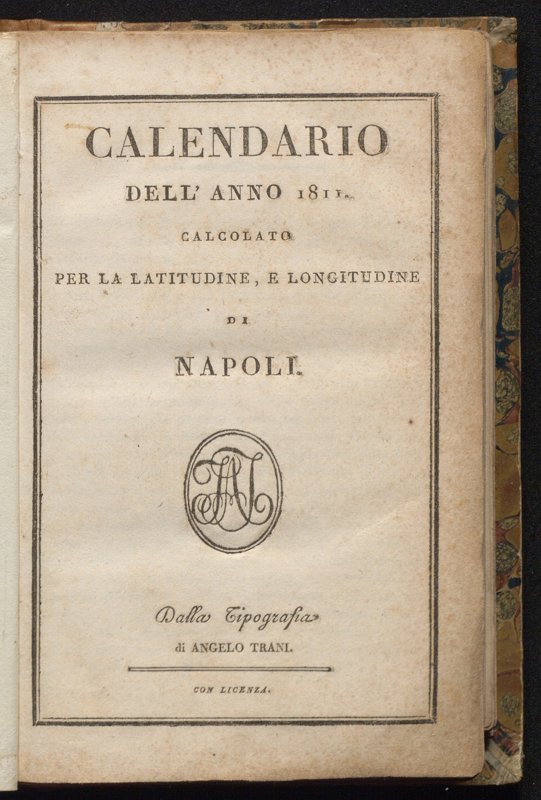 CALENDARIO

DELL' ANNO 1811.

CALCOLATO

PER LA LATITUDINE, E LONGITUDINE

DI

NAPOLI.

AT

Dalla Tipografia

di ANGELO TRANI.

CON LICENZA.